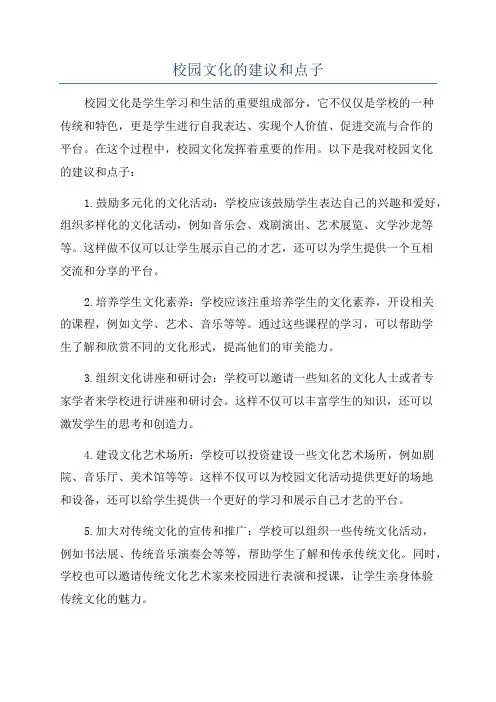 校园文化的建议和点子

校园文化是学生学习和生活的重要组成部分，它不仅仅是学校的一种传统和特色，更是学生进行自我表达、实现个人价值、促进交流与合作的平台。在这个过程中，校园文化发挥着重要的作用。以下是我对校园文化的建议和点子：

1.鼓励多元化的文化活动：学校应该鼓励学生表达自己的兴趣和爱好，组织多样化的文化活动，例如音乐会、戏剧演出、艺术展览、文学沙龙等等。这样做不仅可以让学生展示自己的才艺，还可以为学生提供一个互相交流和分享的平台。

2.培养学生文化素养：学校应该注重培养学生的文化素养，开设相关的课程，例如文学、艺术、音乐等等。通过这些课程的学习，可以帮助学生了解和欣赏不同的文化形式，提高他们的审美能力。

3.组织文化讲座和研讨会：学校可以邀请一些知名的文化人士或者专家学者来学校进行讲座和研讨会。这样不仅可以丰富学生的知识，还可以激发学生的思考和创造力。

4.建设文化艺术场所：学校可以投资建设一些文化艺术场所，例如剧院、音乐厅、美术馆等等。这样不仅可以为校园文化活动提供更好的场地和设备，还可以给学生提供一个更好的学习和展示自己才艺的平台。

5.加大对传统文化的宣传和推广：学校可以组织一些传统文化活动，例如书法展、传统音乐演奏会等等，帮助学生了解和传承传统文化。同时，学校也可以邀请传统文化艺术家来校园进行表演和授课，让学生亲身体验传统文化的魅力。